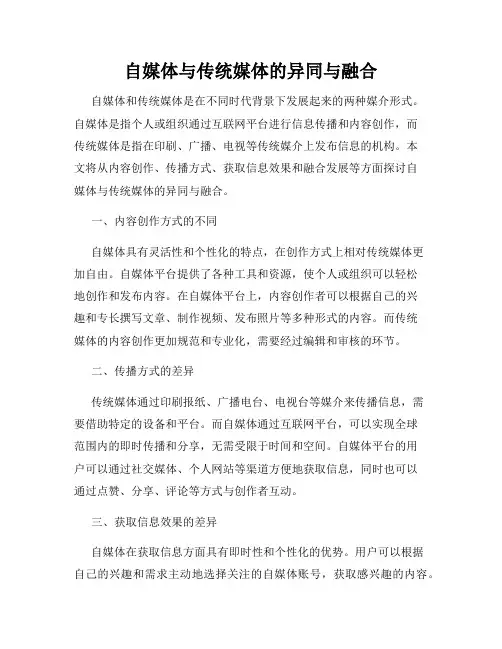 自媒体与传统媒体的异同与融合

自媒体和传统媒体是在不同时代背景下发展起来的两种媒介形式。自媒体是指个人或组织通过互联网平台进行信息传播和内容创作，而传统媒体是指在印刷、广播、电视等传统媒介上发布信息的机构。本文将从内容创作、传播方式、获取信息效果和融合发展等方面探讨自媒体与传统媒体的异同与融合。

一、内容创作方式的不同

自媒体具有灵活性和个性化的特点，在创作方式上相对传统媒体更加自由。自媒体平台提供了各种工具和资源，使个人或组织可以轻松地创作和发布内容。在自媒体平台上，内容创作者可以根据自己的兴趣和专长撰写文章、制作视频、发布照片等多种形式的内容。而传统媒体的内容创作更加规范和专业化，需要经过编辑和审核的环节。

二、传播方式的差异

传统媒体通过印刷报纸、广播电台、电视台等媒介来传播信息，需要借助特定的设备和平台。而自媒体通过互联网平台，可以实现全球范围内的即时传播和分享，无需受限于时间和空间。自媒体平台的用户可以通过社交媒体、个人网站等渠道方便地获取信息，同时也可以通过点赞、分享、评论等方式与创作者互动。

三、获取信息效果的差异

自媒体在获取信息方面具有即时性和个性化的优势。用户可以根据自己的兴趣和需求主动地选择关注的自媒体账号，获取感兴趣的内容。